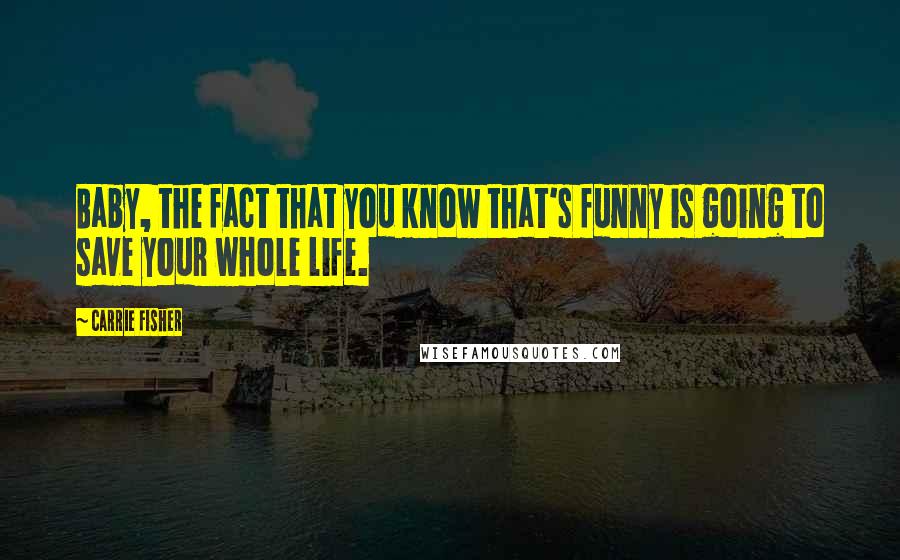 BABY, THE FACT THAT YOU KNOW THAT'S FUNNY IS GOING TO SAVE YOUR WHOLE LIFE.

~ CARRIE FISHER

WISEFAMOUSQUOTES.COM